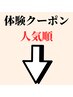 体験クーポン
人気順